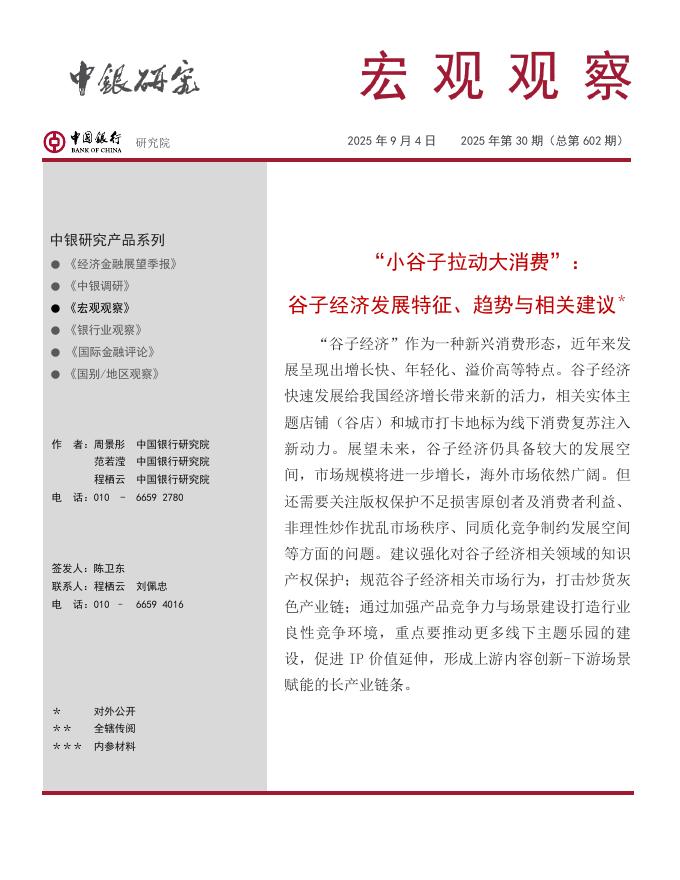 中银研究

宏观观察

中国银行 BANK OF CHINA 研究院

2025 年 9 月 4 日　2025 年第 30 期（总第 602 期）

中银研究产品系列
● 《经济金融展望季报》
● 《中银调研》
● 《宏观观察》
● 《银行业观察》
● 《国际金融评论》
● 《国别/地区观察》

作　者：周景彤　中国银行研究院
　　　　范若滢　中国银行研究院
　　　　程栖云　中国银行研究院
电　话：010 － 6659 2780

签发人：陈卫东
联系人：程栖云　刘佩忠
电　话：010 － 6659 4016

＊　　对外公开
＊＊　全辖传阅
＊＊＊　内参材料

“小谷子拉动大消费”：

谷子经济发展特征、趋势与相关建议*

“谷子经济”作为一种新兴消费形态，近年来发展呈现出增长快、年轻化、溢价高等特点。谷子经济快速发展给我国经济增长带来新的活力，相关实体主题店铺（谷店）和城市打卡地标为线下消费复苏注入新动力。展望未来，谷子经济仍具备较大的发展空间，市场规模将进一步增长，海外市场依然广阔。但还需要关注版权保护不足损害原创者及消费者利益、非理性炒作扰乱市场秩序、同质化竞争制约发展空间等方面的问题。建议强化对谷子经济相关领域的知识产权保护；规范谷子经济相关市场行为，打击炒货灰色产业链；通过加强产品竞争力与场景建设打造行业良性竞争环境，重点要推动更多线下主题乐园的建设，促进 IP 价值延伸，形成上游内容创新-下游场景赋能的长产业链条。